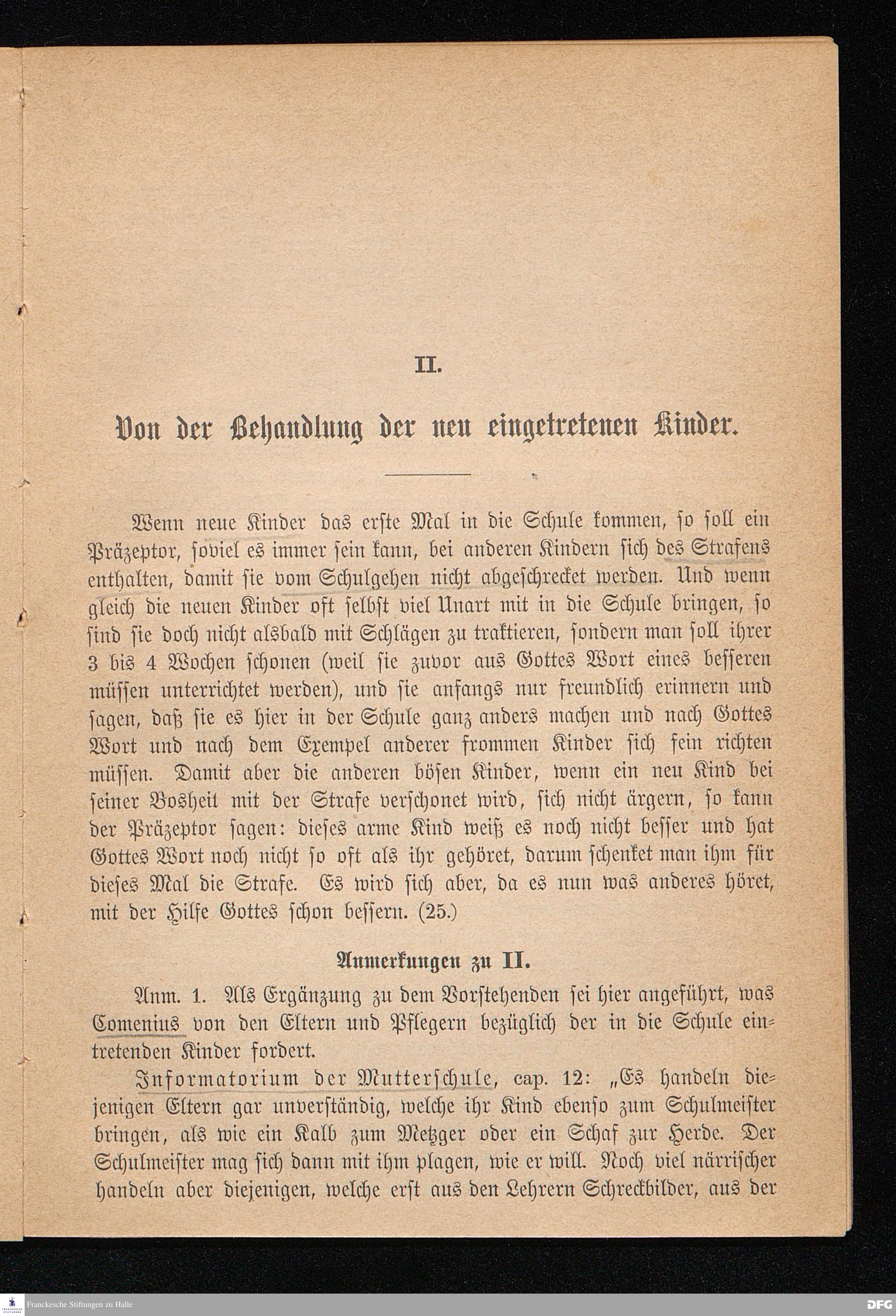 II.

Von der Behandlung der neu eingetretenen Kinder.

Wenn neue Kinder das erste Mal in die Schule kommen, so soll ein Präzeptor, soviel es immer sein kann, bei anderen Kindern sich des Strafens enthalten, damit sie vom Schulgehen nicht abgeschrecket werden. Und wenn gleich die neuen Kinder oft selbst viel Unart mit in die Schule bringen, so sind sie doch nicht alsbald mit Schlägen zu traktieren, sondern man soll ihrer 3 bis 4 Wochen schonen (weil sie zuvor aus Gottes Wort eines besseren müssen unterrichtet werden), und sie anfangs nur freundlich erinnern und sagen, daß sie es hier in der Schule ganz anders machen und nach Gottes Wort und nach dem Exempel anderer frommen Kinder sich fein richten müssen. Damit aber die anderen bösen Kinder, wenn ein neu Kind bei seiner Bosheit mit der Strafe verschonet wird, sich nicht ärgern, so kann der Präzeptor sagen: dieses arme Kind weiß es noch nicht besser und hat Gottes Wort noch nicht so oft als ihr gehöret, darum schenket man ihm für dieses Mal die Strafe. Es wird sich aber, da es nun was anderes höret, mit der Hilfe Gottes schon bessern. (25.)

Anmerkungen zu II.

Anm. 1. Als Ergänzung zu dem Vorstehenden sei hier angeführt, was Comenius von den Eltern und Pflegern bezüglich der in die Schule eintretenden Kinder fordert.

Informatorium der Mutterschule, cap. 12: „Es handeln diejenigen Eltern gar unverständig, welche ihr Kind ebenso zum Schulmeister bringen, als wie ein Kalb zum Metzger oder ein Schaf zur Herde. Der Schulmeister mag sich dann mit ihm plagen, wie er will. Noch viel närrischer handeln aber diejenigen, welche erst aus den Lehrern Schreckbilder, aus der

Franckesche Stiftungen zu Halle
DFG